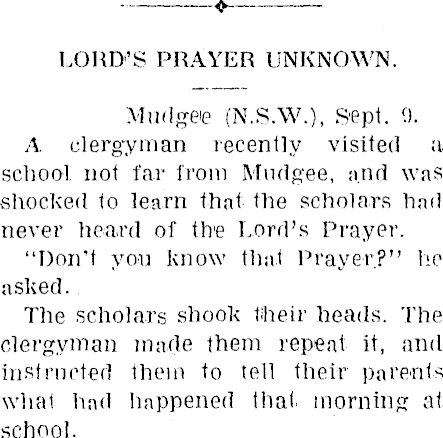 LORD'S PRAYER UNKNOWN.

Mudgee (N.S.W.), Sept. 9.

A clergyman recently visited a school not far from Mudgee, and was shocked to learn that the scholars had never heard of the Lord's Prayer.

"Don't you know that Prayer?" he asked.

The scholars shook their heads. The clergyman made them repeat it, and instructed them to tell their parents what had happened that morning at school.